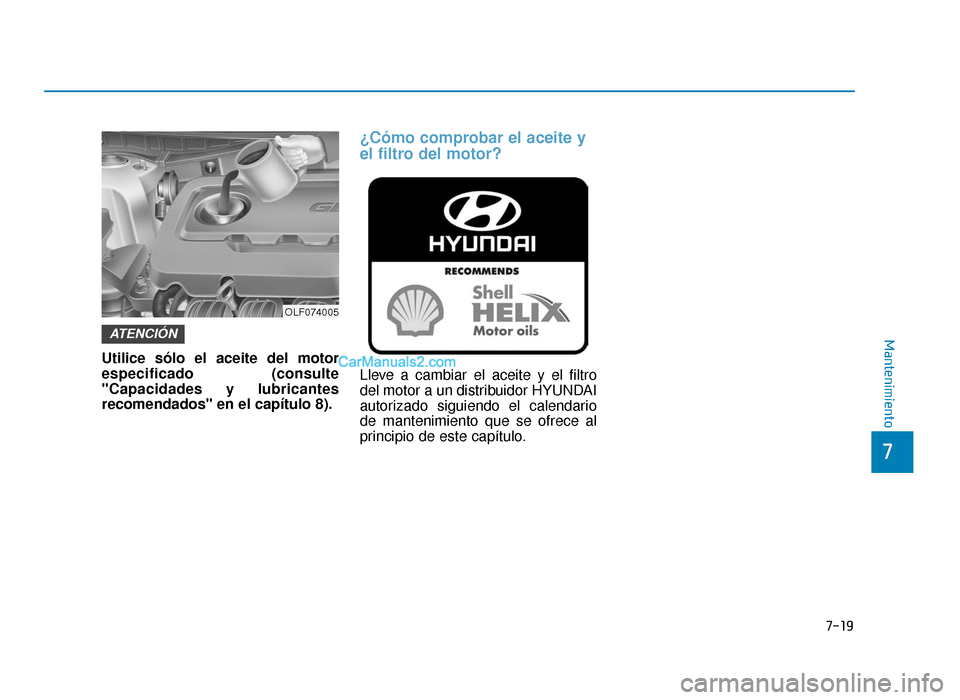 OLF074005

ATENCIÓN

Utilice sólo el aceite del motor especificado (consulte "Capacidades y lubricantes recomendados" en el capítulo 8).

¿Cómo comprobar el aceite y el filtro del motor?

HYUNDAI

RECOMMENDS

Shell
HELIX
Motor oils

CarManuals2.com

Lleve a cambiar el aceite y el filtro del motor a un distribuidor HYUNDAI autorizado siguiendo el calendario de mantenimiento que se ofrece al principio de este capítulo.

Mantenimiento

7

7-19

carmanualsonline.info